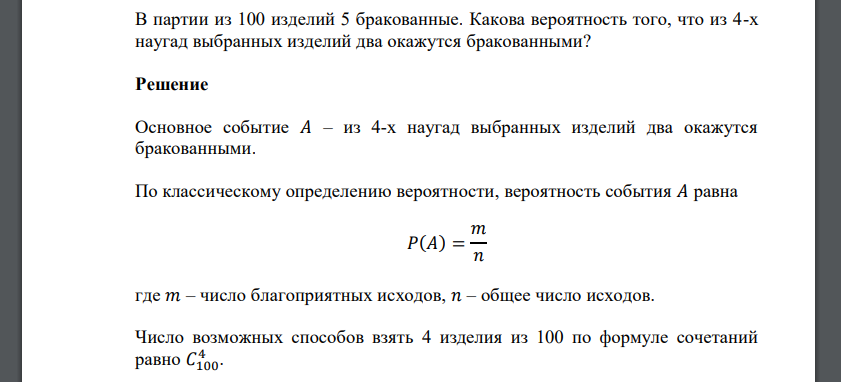 В партии из 100 изделий 5 бракованные. Какова вероятность того, что из 4-х наугад выбранных изделий два окажутся бракованными?

Решение

Основное событие $A$ – из 4-х наугад выбранных изделий два окажутся бракованными.

По классическому определению вероятности, вероятность события $A$ равна

$P(A) = \frac{m}{n}$

где $m$ – число благоприятных исходов, $n$ – общее число исходов.

Число возможных способов взять 4 изделия из 100 по формуле сочетаний равно $C_{100}^{4}$.